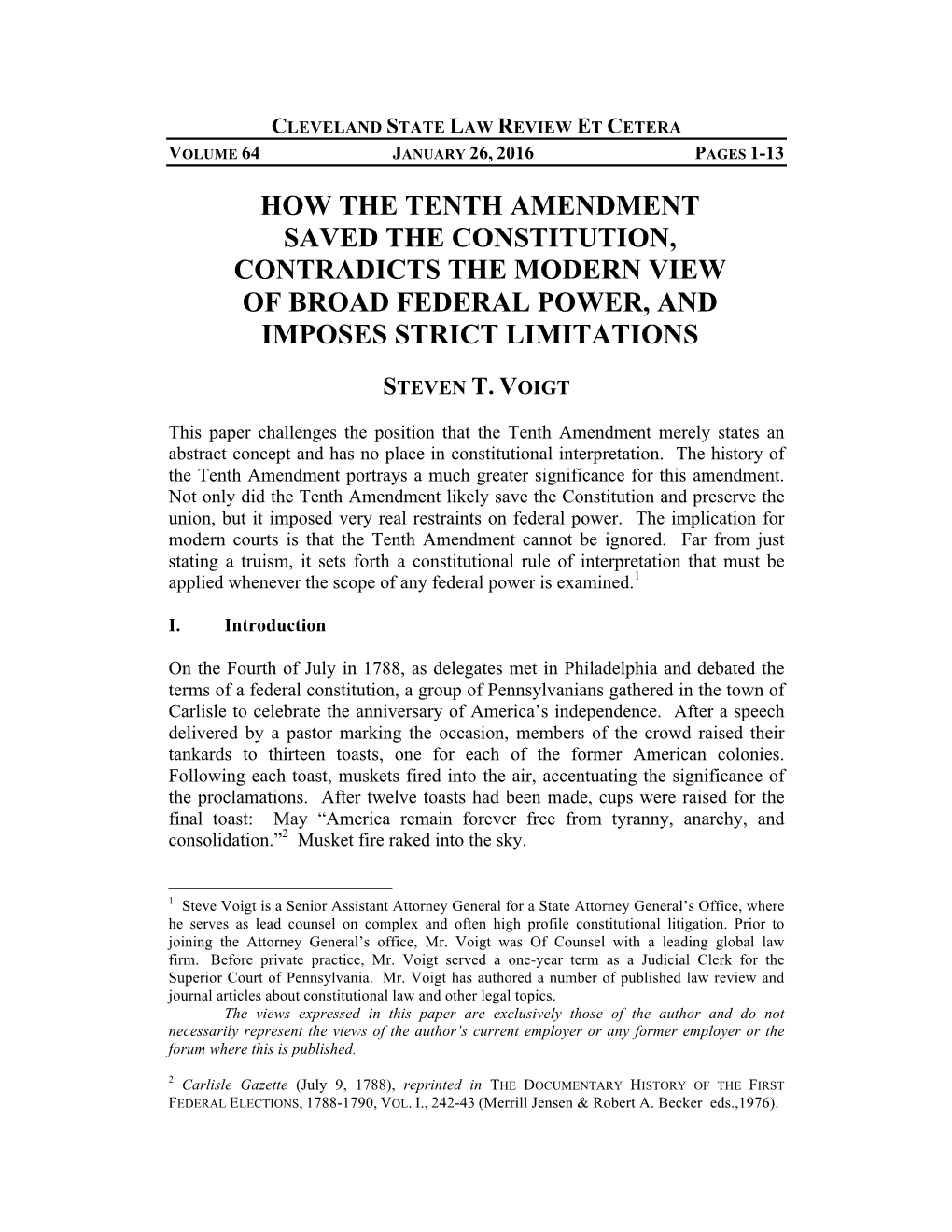 CLEVELAND STATE LAW REVIEW ET CETERA

VOLUME 64 JANUARY 26, 2016 PAGES 1-13

HOW THE TENTH AMENDMENT SAVED THE CONSTITUTION, CONTRADICTS THE MODERN VIEW OF BROAD FEDERAL POWER, AND IMPOSES STRICT LIMITATIONS

STEVEN T. VOIGT

This paper challenges the position that the Tenth Amendment merely states an abstract concept and has no place in constitutional interpretation. The history of the Tenth Amendment portrays a much greater significance for this amendment. Not only did the Tenth Amendment likely save the Constitution and preserve the union, but it imposed very real restraints on federal power. The implication for modern courts is that the Tenth Amendment cannot be ignored. Far from just stating a truism, it sets forth a constitutional rule of interpretation that must be applied whenever the scope of any federal power is examined.$^1$

I. Introduction

On the Fourth of July in 1788, as delegates met in Philadelphia and debated the terms of a federal constitution, a group of Pennsylvanians gathered in the town of Carlisle to celebrate the anniversary of America's independence. After a speech delivered by a pastor marking the occasion, members of the crowd raised their tankards to thirteen toasts, one for each of the former American colonies. Following each toast, muskets fired into the air, accentuating the significance of the proclamations. After twelve toasts had been made, cups were raised for the final toast: May "America remain forever free from tyranny, anarchy, and consolidation."$^2$ Musket fire raked into the sky.

$^1$ Steve Voigt is a Senior Assistant Attorney General for a State Attorney General's Office, where he serves as lead counsel on complex and often high profile constitutional litigation. Prior to joining the Attorney General's office, Mr. Voigt was Of Counsel with a leading global law firm. Before private practice, Mr. Voigt served a one-year term as a Judicial Clerk for the Superior Court of Pennsylvania. Mr. Voigt has authored a number of published law review and journal articles about constitutional law and other legal topics.

The views expressed in this paper are exclusively those of the author and do not necessarily represent the views of the author's current employer or any former employer or the forum where this is published.

$^2$ Carlisle Gazette (July 9, 1788), reprinted in THE DOCUMENTARY HISTORY OF THE FIRST FEDERAL ELECTIONS, 1788-1790, VOL. I., 242-43 (Merrill Jensen & Robert A. Becker eds.,1976).